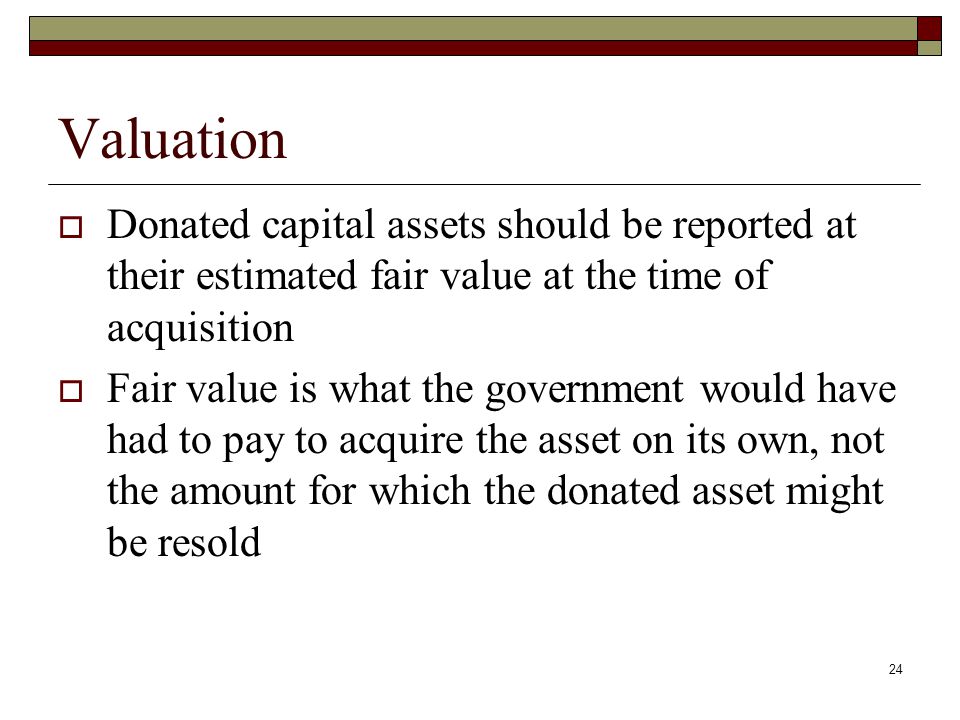 Valuation

Donated capital assets should be reported at their estimated fair value at the time of acquisition

Fair value is what the government would have had to pay to acquire the asset on its own, not the amount for which the donated asset might be resold

24